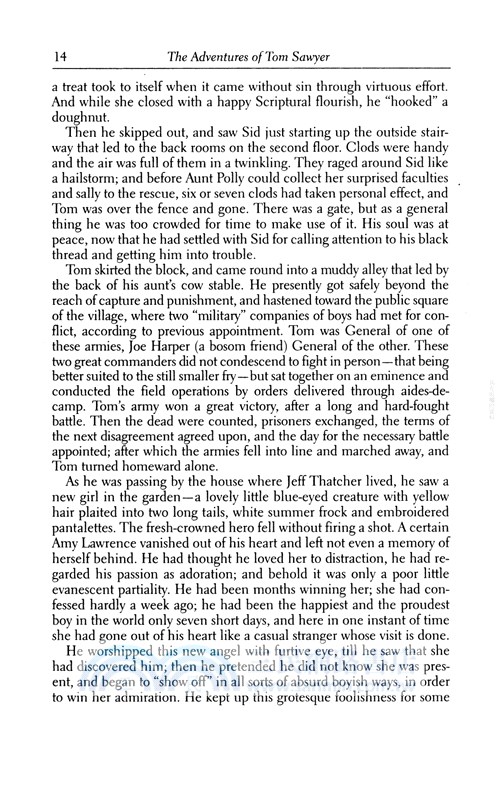 14 The Adventures of Tom Sawyer

a treat took to itself when it came without sin through virtuous effort. And while she closed with a happy Scriptural flourish, he "hooked" a doughnut.

Then he skipped out, and saw Sid just starting up the outside stairway that led to the back rooms on the second floor. Clods were handy and the air was full of them in a twinkling. They raged around Sid like a hailstorm; and before Aunt Polly could collect her surprised faculties and sally to the rescue, six or seven clods had taken personal effect, and Tom was over the fence and gone. There was a gate, but as a general thing he was too crowded for time to make use of it. His soul was at peace, now that he had settled with Sid for calling attention to his black thread and getting him into trouble.

Tom skirted the block, and came round into a muddy alley that led by the back of his aunt's cow stable. He presently got safely beyond the reach of capture and punishment, and hastened toward the public square of the village, where two "military" companies of boys had met for conflict, according to previous appointment. Tom was General of one of these armies, Joe Harper (a bosom friend) General of the other. These two great commanders did not condescend to fight in person—that being better suited to the still smaller fry—but sat together on an eminence and conducted the field operations by orders delivered through aides-de-camp. Tom's army won a great victory, after a long and hard-fought battle. Then the dead were counted, prisoners exchanged, the terms of the next disagreement agreed upon, and the day for the necessary battle appointed; after which the armies fell into line and marched away, and Tom turned homeward alone.

As he was passing by the house where Jeff Thatcher lived, he saw a new girl in the garden—a lovely little blue-eyed creature with yellow hair plaited into two long tails, white summer frock and embroidered pantalettes. The fresh-crowned hero fell without firing a shot. A certain Amy Lawrence vanished out of his heart and left not even a memory of herself behind. He had thought he loved her to distraction, he had regarded his passion as adoration; and behold it was only a poor little evanescent partiality. He had been months winning her; she had confessed hardly a week ago; he had been the happiest and the proudest boy in the world only seven short days, and here in one instant of time she had gone out of his heart like a casual stranger whose visit is done.

He worshipped this new angel with furtive eye, till he saw that she had discovered him; then he pretended he did not know she was present, and began to "show off" in all sorts of absurd boyish ways, in order to win her admiration. He kept up this grotesque foolishness for some